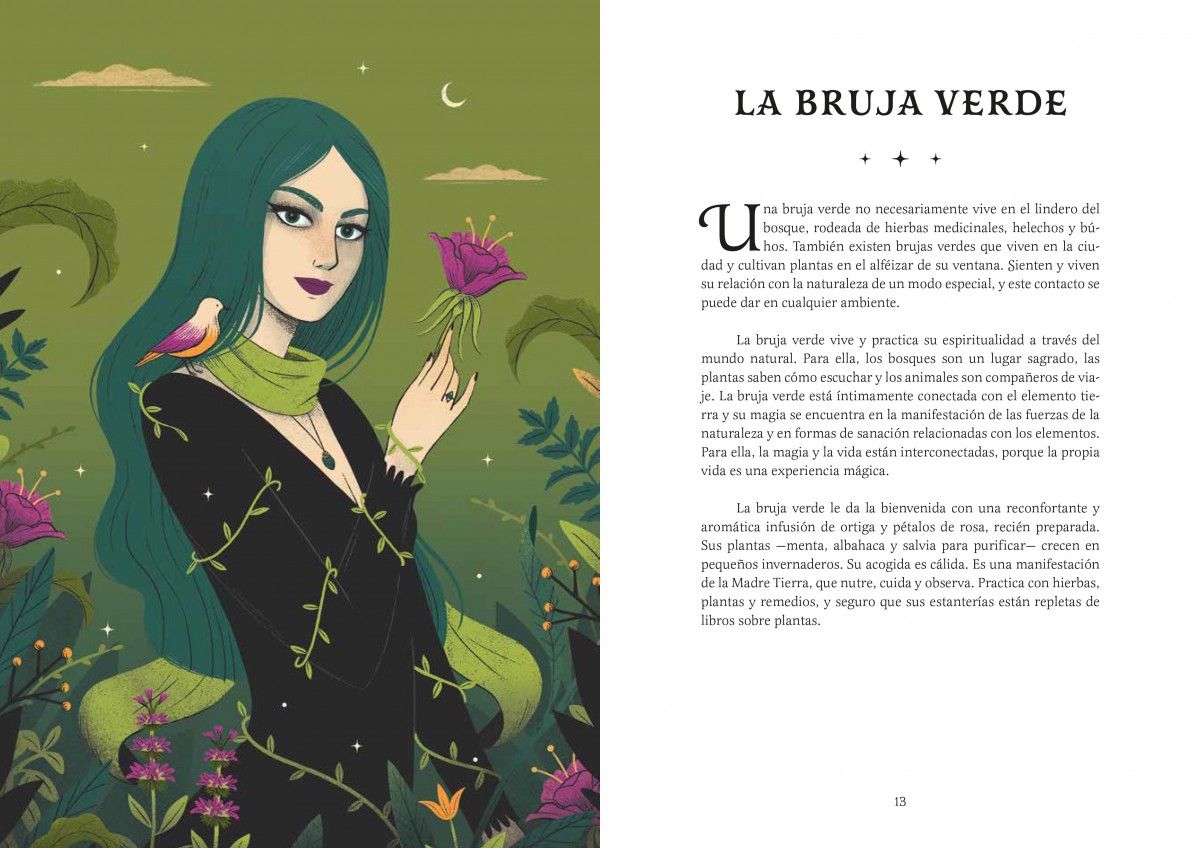 LA BRUJA VERDE

Una bruja verde no necesariamente vive en el lindero del bosque, rodeada de hierbas medicinales, helechos y búhos. También existen brujas verdes que viven en la ciudad y cultivan plantas en el alféizar de su ventana. Sienten y viven su relación con la naturaleza de un modo especial, y este contacto se puede dar en cualquier ambiente.

La bruja verde vive y practica su espiritualidad a través del mundo natural. Para ella, los bosques son un lugar sagrado, las plantas saben cómo escuchar y los animales son compañeros de viaje. La bruja verde está íntimamente conectada con el elemento tierra y su magia se encuentra en la manifestación de las fuerzas de la naturaleza y en formas de sanación relacionadas con los elementos. Para ella, la magia y la vida están interconectadas, porque la propia vida es una experiencia mágica.

La bruja verde le da la bienvenida con una reconfortante y aromática infusión de ortiga y pétalos de rosa, recién preparada. Sus plantas —menta, albahaca y salvia para purificar— crecen en pequeños invernaderos. Su acogida es cálida. Es una manifestación de la Madre Tierra, que nutre, cuida y observa. Practica con hierbas, plantas y remedios, y seguro que sus estanterías están repletas de libros sobre plantas.

13